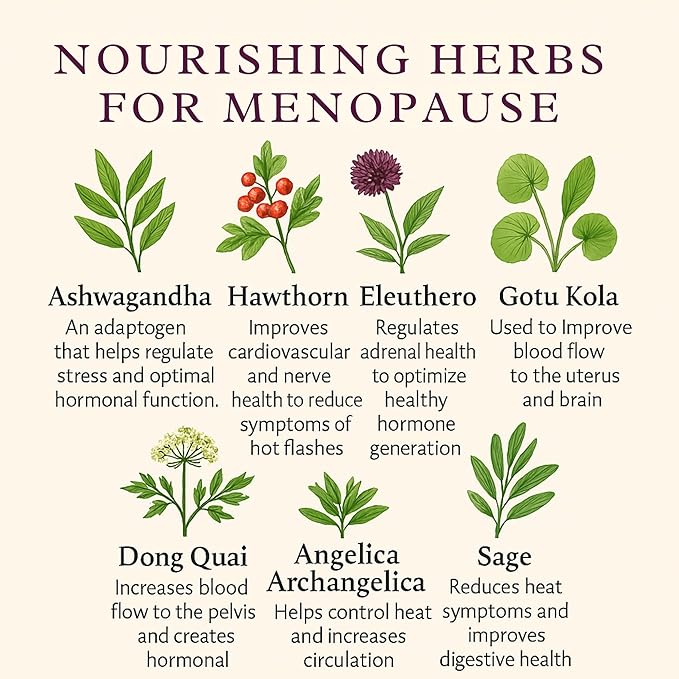 NOURISHING HERBS FOR MENOPAUSE

Ashwagandha
An adaptogen that helps regulate stress and optimal hormonal function.

Hawthorn
Improves cardiovascular and nerve health to reduce symptoms of hot flashes

Eleuthero
Regulates adrenal health to optimize healthy hormone generation

Gotu Kola
Used to Improve blood flow to the uterus and brain

Dong Quai
Increases blood flow to the pelvis and creates hormonal

Angelica Archangelica
Helps control heat and increases circulation

Sage
Reduces heat symptoms and improves digestive health